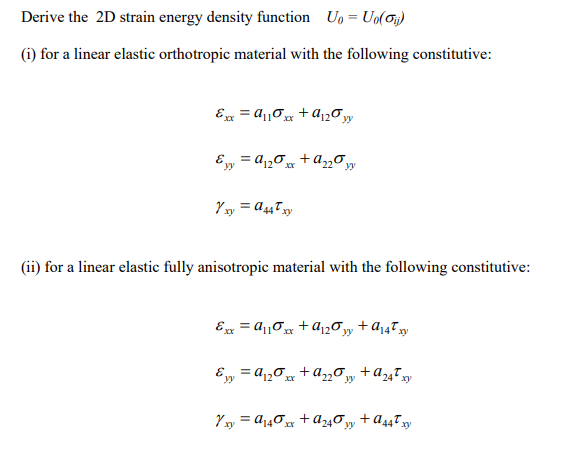 Derive the 2D strain energy density function $U_0 = U_0(\sigma_{ij})$

(i) for a linear elastic orthotropic material with the following constitutive:

$\varepsilon_{xx} = a_{11}\sigma_{xx} + a_{12}\sigma_{yy}$

$\varepsilon_{yy} = a_{12}\sigma_{xx} + a_{22}\sigma_{yy}$

$\gamma_{xy} = a_{44}\tau_{xy}$

(ii) for a linear elastic fully anisotropic material with the following constitutive:

$\varepsilon_{xx} = a_{11}\sigma_{xx} + a_{12}\sigma_{yy} + a_{14}\tau_{xy}$

$\varepsilon_{yy} = a_{12}\sigma_{xx} + a_{22}\sigma_{yy} + a_{24}\tau_{xy}$

$\gamma_{xy} = a_{14}\sigma_{xx} + a_{24}\sigma_{yy} + a_{44}\tau_{xy}$